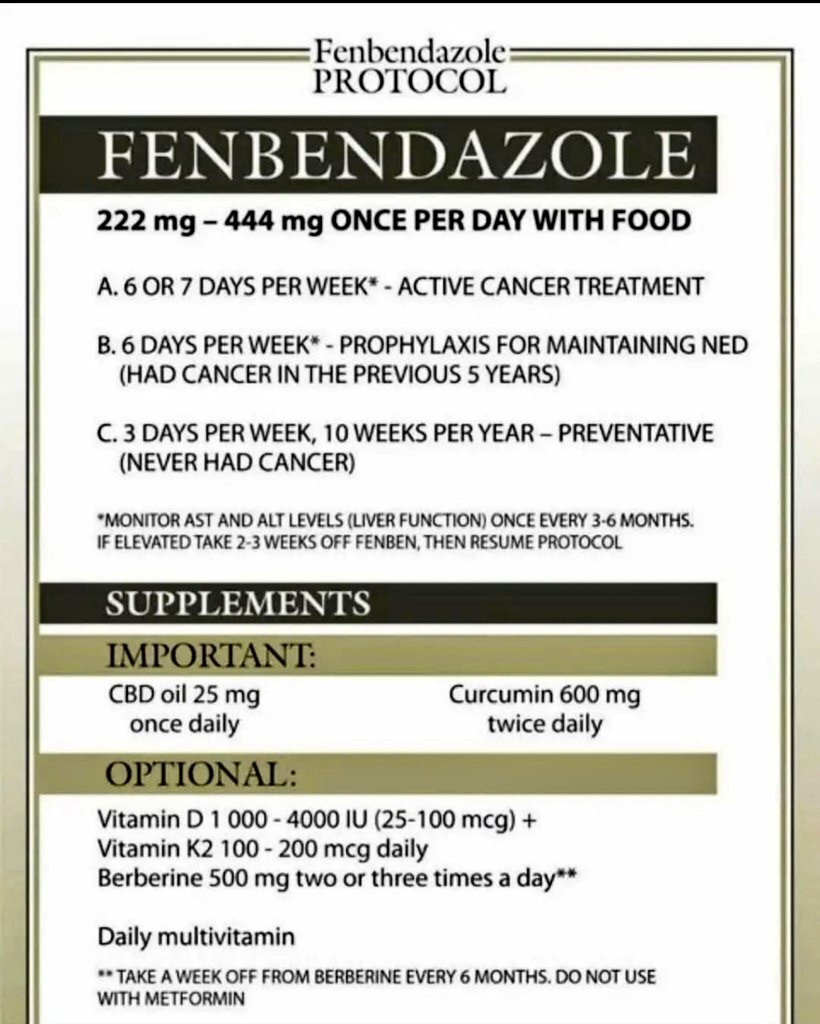 Fenbendazole
PROTOCOL

FENBENDAZOLE

222 mg – 444 mg ONCE PER DAY WITH FOOD

A. 6 OR 7 DAYS PER WEEK* - ACTIVE CANCER TREATMENT

B. 6 DAYS PER WEEK* - PROPHYLAXIS FOR MAINTAINING NED (HAD CANCER IN THE PREVIOUS 5 YEARS)

C. 3 DAYS PER WEEK, 10 WEEKS PER YEAR – PREVENTATIVE (NEVER HAD CANCER)

*MONITOR AST AND ALT LEVELS (LIVER FUNCTION) ONCE EVERY 3-6 MONTHS. IF ELEVATED TAKE 2-3 WEEKS OFF FENBEN, THEN RESUME PROTOCOL

SUPPLEMENTS

IMPORTANT:

CBD oil 25 mg
once daily

Curcumin 600 mg
twice daily

OPTIONAL:

Vitamin D 1 000 - 4000 IU (25-100 mcg) +
Vitamin K2 100 - 200 mcg daily
Berberine 500 mg two or three times a day**

Daily multivitamin

** TAKE A WEEK OFF FROM BERBERINE EVERY 6 MONTHS. DO NOT USE WITH METFORMIN